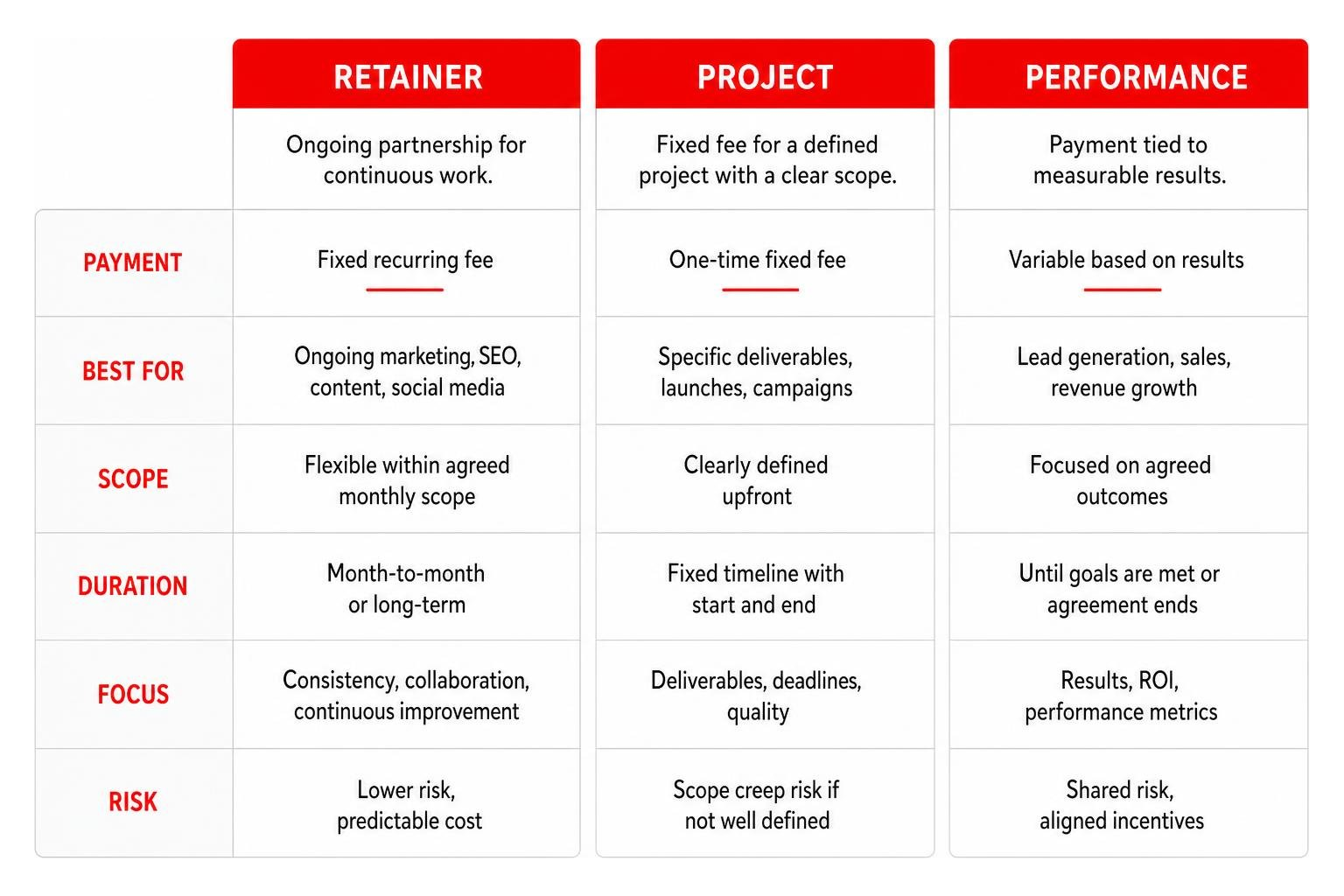 | | RETAINER | PROJECT | PERFORMANCE |
|---|---|---|---|
| | Ongoing partnership for continuous work. | Fixed fee for a defined project with a clear scope. | Payment tied to measurable results. |
| PAYMENT | Fixed recurring fee | One-time fixed fee | Variable based on results |
| BEST FOR | Ongoing marketing, SEO, content, social media | Specific deliverables, launches, campaigns | Lead generation, sales, revenue growth |
| SCOPE | Flexible within agreed monthly scope | Clearly defined upfront | Focused on agreed outcomes |
| DURATION | Month-to-month or long-term | Fixed timeline with start and end | Until goals are met or agreement ends |
| FOCUS | Consistency, collaboration, continuous improvement | Deliverables, deadlines, quality | Results, ROI, performance metrics |
| RISK | Lower risk, predictable cost | Scope creep risk if not well defined | Shared risk, aligned incentives |